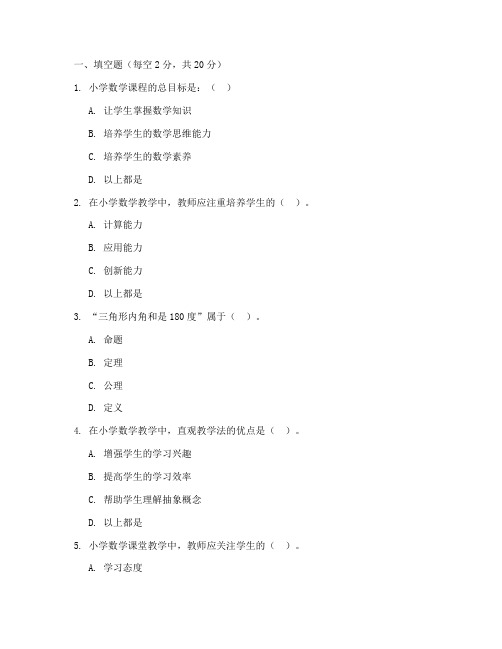 一、填空题（每空 2 分，共 20 分）

1. 小学数学课程的总目标是：（ ）

A. 让学生掌握数学知识

B. 培养学生的数学思维能力

C. 培养学生的数学素养

D. 以上都是

2. 在小学数学教学中，教师应注重培养学生的（ ）。

A. 计算能力

B. 应用能力

C. 创新能力

D. 以上都是

3. “三角形内角和是 180 度”属于（ ）。

A. 命题

B. 定理

C. 公理

D. 定义

4. 在小学数学教学中，直观教学法的优点是（ ）。

A. 增强学生的学习兴趣

B. 提高学生的学习效率

C. 帮助学生理解抽象概念

D. 以上都是

5. 小学数学课堂教学中，教师应关注学生的（ ）。

A. 学习态度